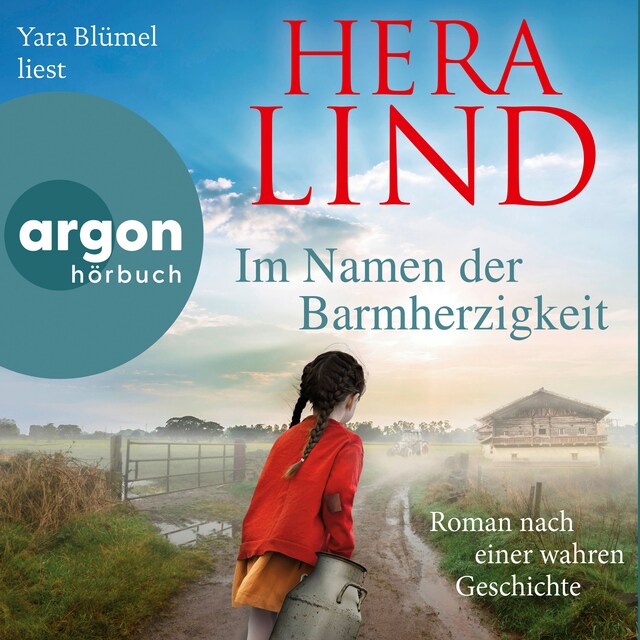 Yara Blümel liest

HERA LIND

argon hörbuch

Im Namen der Barmherzigkeit

Roman nach einer wahren Geschichte